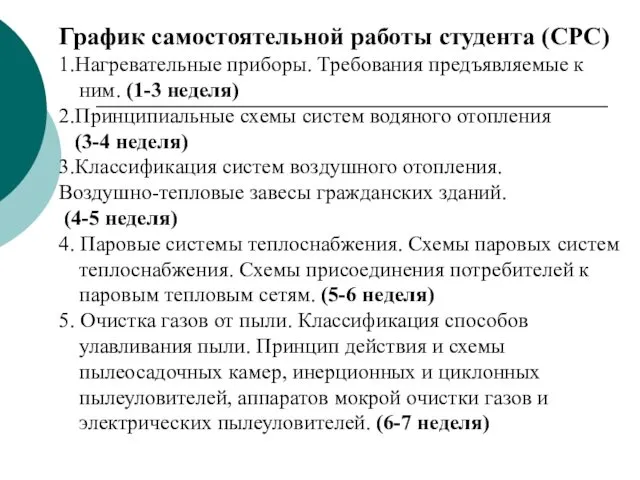 График самостоятельной работы студента (СРС)

1.Нагревательные приборы. Требования предъявляемые к ним. (1-3 неделя)

2.Принципиальные схемы систем водяного отопления (3-4 неделя)

3.Классификация систем воздушного отопления.
Воздушно-тепловые завесы гражданских зданий. (4-5 неделя)

4. Паровые системы теплоснабжения. Схемы паровых систем теплоснабжения. Схемы присоединения потребителей к паровым тепловым сетям. (5-6 неделя)

5. Очистка газов от пыли. Классификация способов улавливания пыли. Принцип действия и схемы пылеосадочных камер, инерционных и циклонных пылеуловителей, аппаратов мокрой очистки газов и электрических пылеуловителей. (6-7 неделя)